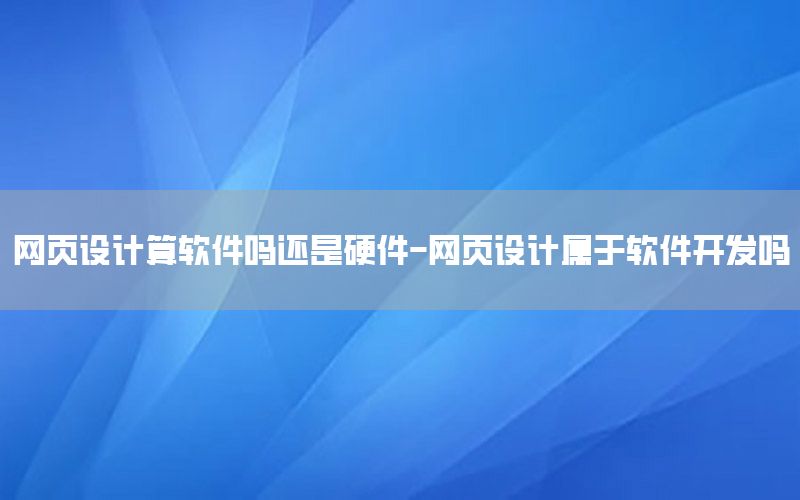 网页设计算软件吗还是硬件-网页设计属于软件开发吗